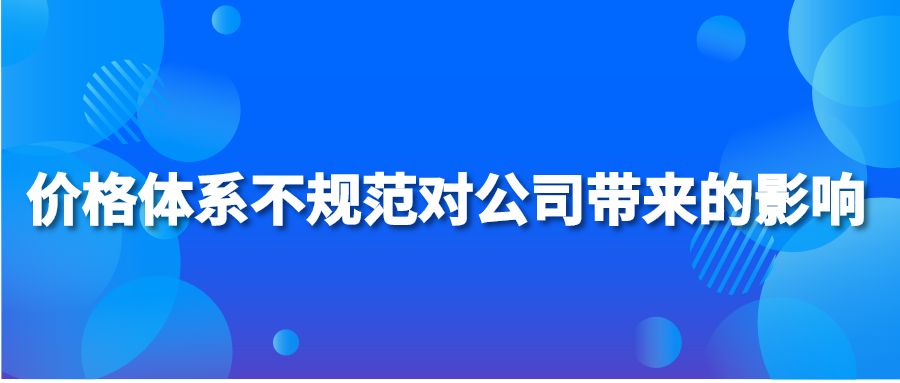 价格体系不规范对公司带来的影响